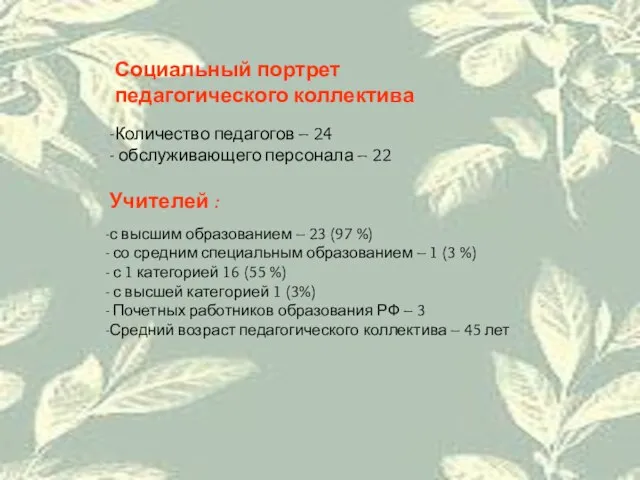 Социальный портрет педагогического коллектива

-Количество педагогов – 24
- обслуживающего персонала – 22

Учителей :

-с высшим образованием – 23 (97 %)
- со средним специальным образованием – 1 (3 %)
- с 1 категорией 16 (55 %)
- с высшей категорией 1 (3%)
- Почетных работников образования РФ – 3
-Средний возраст педагогического коллектива – 45 лет